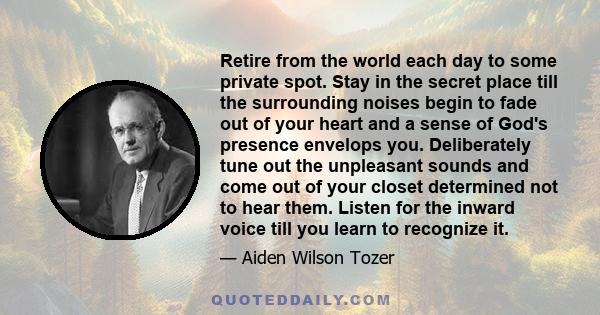 Retire from the world each day to some private spot. Stay in the secret place till the surrounding noises begin to fade out of your heart and a sense of God's presence envelops you. Deliberately tune out the unpleasant sounds and come out of your closet determined not to hear them. Listen for the inward voice till you learn to recognize it.

— Aiden Wilson Tozer

QUOTEDDAILY.COM